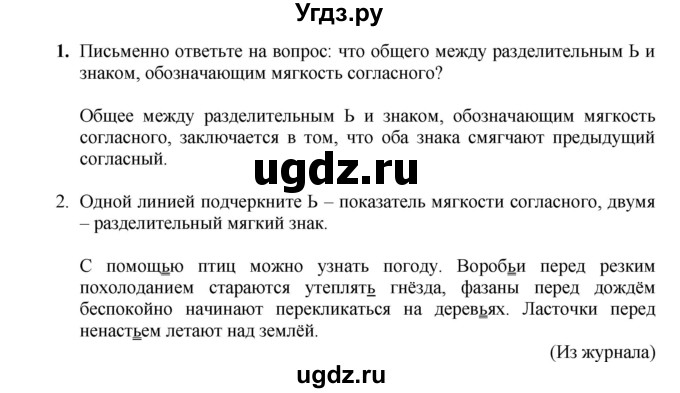 Угдз.ру

1. Письменно ответьте на вопрос: что общего между разделительным Ь и знаком, обозначающим мягкость согласного?

Общее между разделительным Ь и знаком, обозначающим мягкость согласного, заключается в том, что оба знака смягчают предыдущий согласный.

ugdz.ru

2. Одной линией подчеркните Ь – показатель мягкости согласного, двумя – разделительный мягкий знак.

С помощью птиц можно узнать погоду. Воробьи перед резким похолоданием стараются утеплять гнёзда, фазаны перед дождём беспокойно начинают перекликаться на деревьях. Ласточки перед ненастьем летают над землёй.

(Из журнала)

ugdz.ru